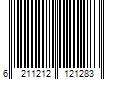 6 211212 121283